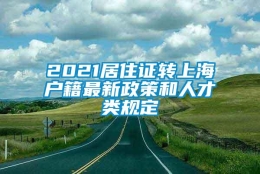 2021居住证转上海户籍最新政策和人才类规定